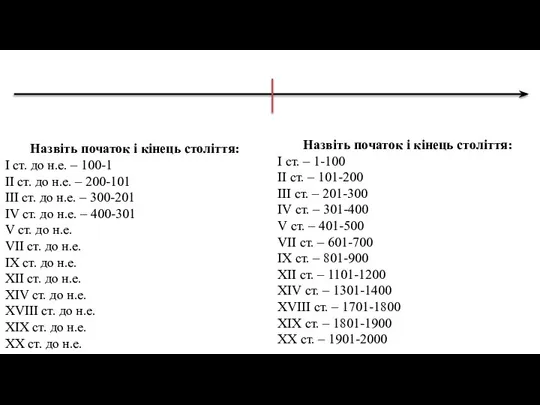 Назвіть початок і кінець століття:
I ст. до н.е. – 100-1
II ст. до н.е. – 200-101
III ст. до н.е. – 300-201
IV ст. до н.е. – 400-301
V ст. до н.е.
VII ст. до н.е.
IX ст. до н.е.
XII ст. до н.е.
XIV ст. до н.е.
XVIII ст. до н.е.
XIX ст. до н.е.
XX ст. до н.е.

Назвіть початок і кінець століття:
I ст. – 1-100
II ст. – 101-200
III ст. – 201-300
IV ст. – 301-400
V ст. – 401-500
VII ст. – 601-700
IX ст. – 801-900
XII ст. – 1101-1200
XIV ст. – 1301-1400
XVIII ст. – 1701-1800
XIX ст. – 1801-1900
XX ст. – 1901-2000